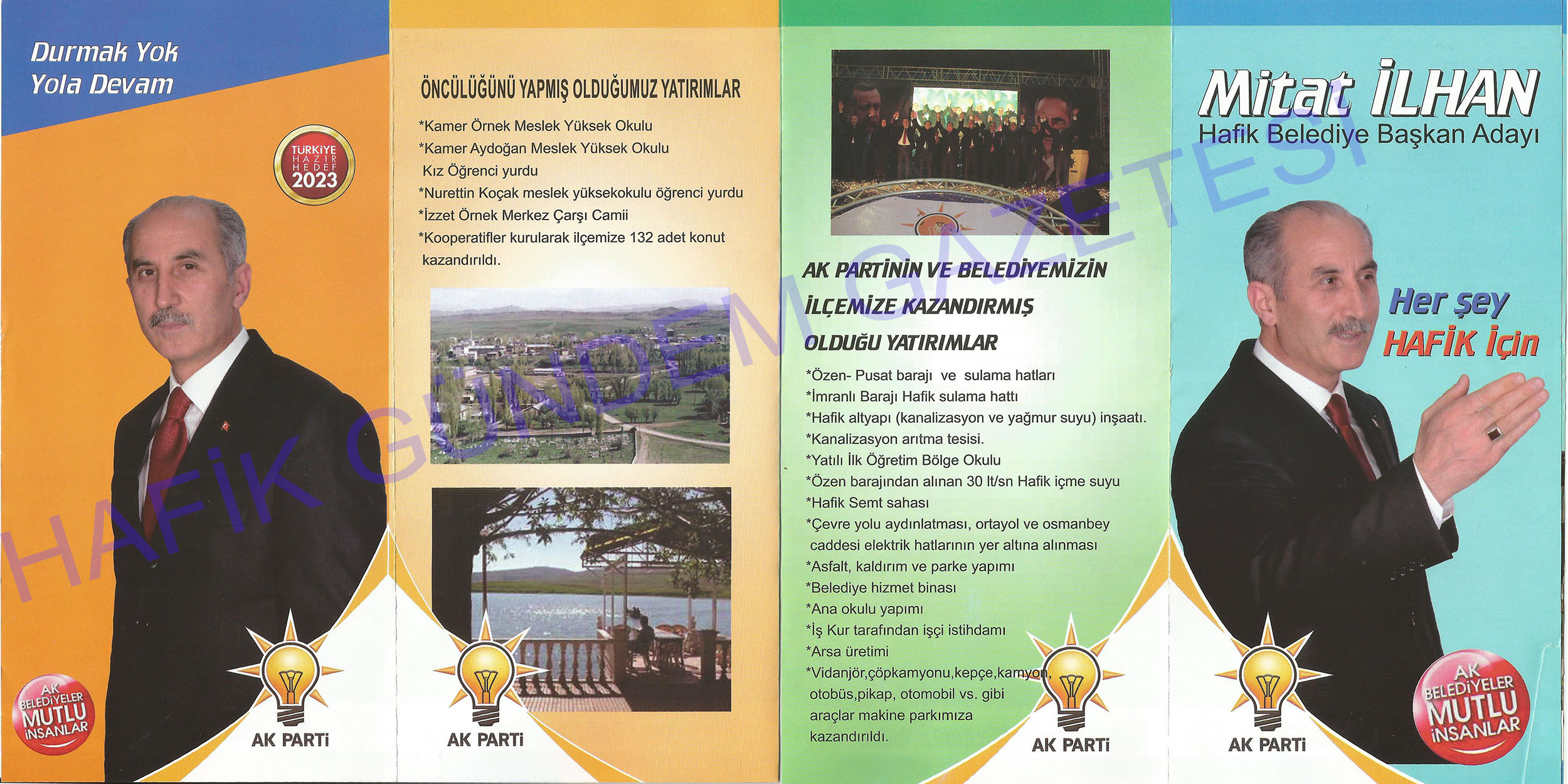 Durmak Yok
Yola Devam

TÜRKİYE
HAZIR
HEDEF
2023

AK BELEDİYELER MUTLU İNSANLAR

AK PARTİ

ÖNCÜLÜĞÜNÜ YAPMIŞ OLDUĞUMUZ YATIRIMLAR

*Kamer Örnek Meslek Yüksek Okulu
*Kamer Aydoğan Meslek Yüksek Okulu Kız Öğrenci yurdu
*Nurettin Koçak meslek yüksekokulu öğrenci yurdu
*İzzet Örnek Merkez Çarşı Camii
*Kooperatifler kurularak ilçemize 132 adet konut kazandırıldı.

AK PARTİ

AK PARTİNİN VE BELEDİYEMİZİN İLÇEMİZE KAZANDIRMIŞ OLDUĞU YATIRIMLAR

*Özen- Pusat barajı ve sulama hatları
*İmranlı Barajı Hafik sulama hattı
*Hafik altyapı (kanalizasyon ve yağmur suyu) inşaatı.
*Kanalizasyon arıtma tesisi.
*Yatılı İlk Öğretim Bölge Okulu
*Özen barajından alınan 30 lt/sn Hafik içme suyu
*Hafik Semt sahası
*Çevre yolu aydınlatması, ortayol ve osmanbey caddesi elektrik hatlarının yer altına alınması
*Asfalt, kaldırım ve parke yapımı
*Belediye hizmet binası
*Ana okulu yapımı
*İş Kur tarafından işçi istihdamı
*Arsa üretimi
*Vidanjör,çöpkamyonu,kepçe,kamyon, otobüs,pikap, otomobil vs. gibi araçlar makine parkımıza kazandırıldı.

AK PARTİ

Mitat İLHAN
Hafik Belediye Başkan Adayı

Her şey
HAFİK İçin

AK PARTİ

AK BELEDİYELER MUTLU İNSANLAR

HAFİK GÜNDEM GAZETESİ